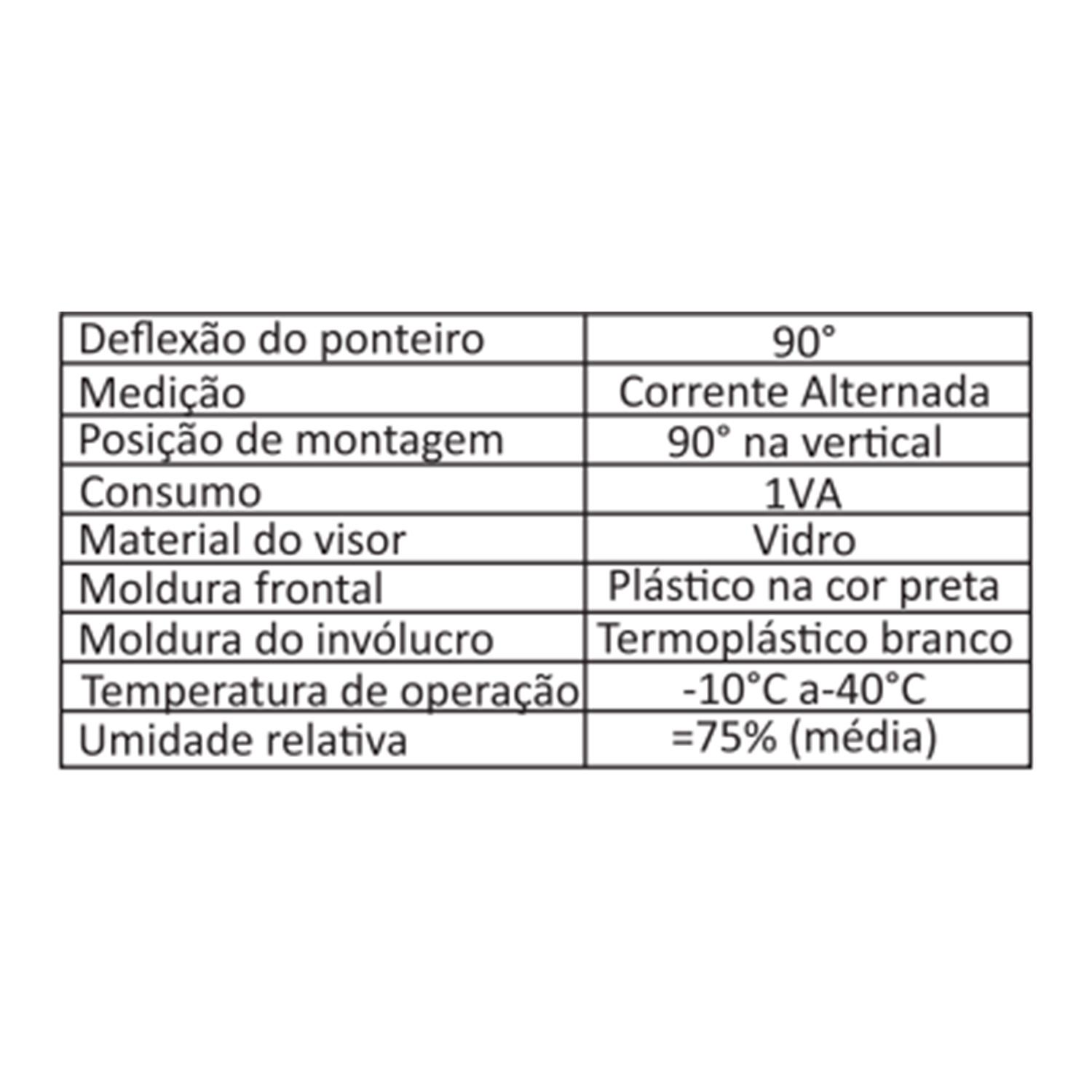 | Deflexão do ponteiro | 90° |
|---|---|
| Medição | Corrente Alternada |
| Posição de montagem | 90° na vertical |
| Consumo | 1VA |
| Material do visor | Vidro |
| Moldura frontal | Plástico na cor preta |
| Moldura do invólucro | Termoplástico branco |
| Temperatura de operação | -10°C a-40°C |
| Umidade relativa | =75% (média) |